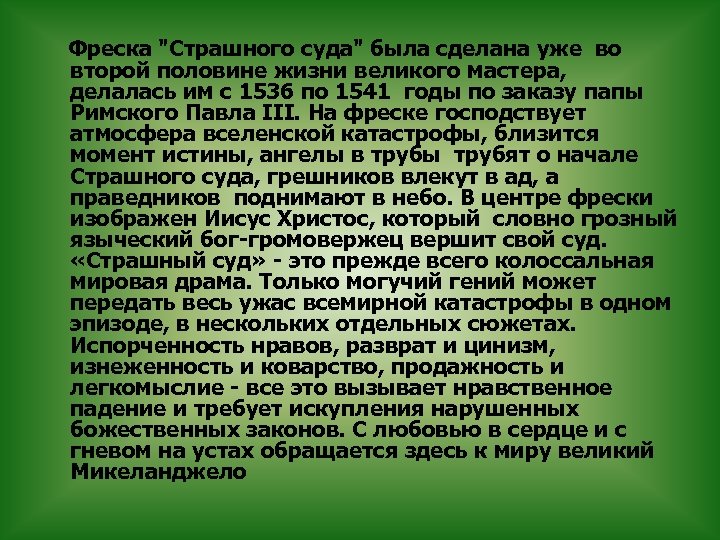 Фреска "Страшного суда" была сделана уже во второй половине жизни великого мастера, делалась им с 1536 по 1541 годы по заказу папы Римского Павла III. На фреске господствует атмосфера вселенской катастрофы, близится момент истины, ангелы в трубы трубят о начале Страшного суда, грешников влекут в ад, а праведников поднимают в небо. В центре фрески изображен Иисус Христос, который словно грозный языческий бог-громовержец вершит свой суд. «Страшный суд» - это прежде всего колоссальная мировая драма. Только могучий гений может передать весь ужас всемирной катастрофы в одном эпизоде, в нескольких отдельных сюжетах. Испорченность нравов, разврат и цинизм, изнеженность и коварство, продажность и легкомыслие - все это вызывает нравственное падение и требует искупления нарушенных божественных законов. С любовью в сердце и с гневом на устах обращается здесь к миру великий Микеланджело